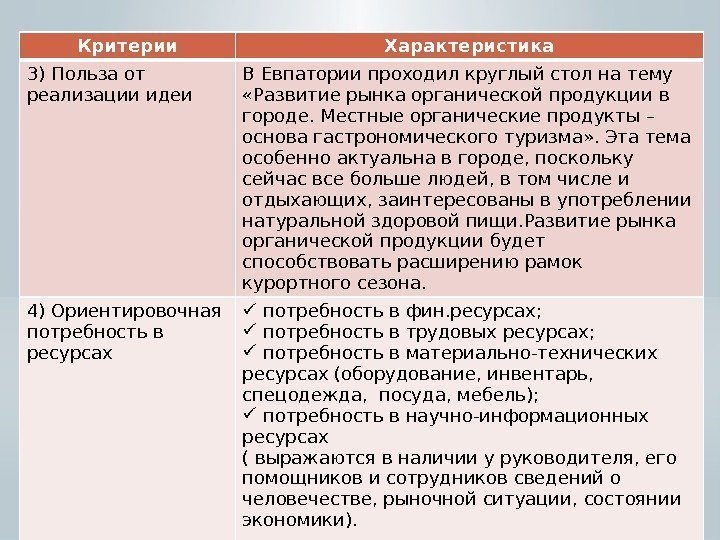 | Критерии | Характеристика |
|---|---|
| 3) Польза от реализации идеи | В Евпатории проходил круглый стол на тему «Развитие рынка органической продукции в городе. Местные органические продукты – основа гастрономического туризма». Эта тема особенно актуальна в городе, поскольку сейчас все больше людей, в том числе и отдыхающих, заинтересованы в употреблении натуральной здоровой пищи.Развитие рынка органической продукции будет способствовать расширению рамок курортного сезона. |
| 4) Ориентировочная потребность в ресурсах | ✓ потребность в фин.ресурсах; ✓ потребность в трудовых ресурсах; ✓ потребность в материально-технических ресурсах (оборудование, инвентарь, спецодежда, посуда, мебель); ✓ потребность в научно-информационных ресурсах ( выражаются в наличии у руководителя, его помощников и сотрудников сведений о человечестве, рыночной ситуации, состоянии экономики). |